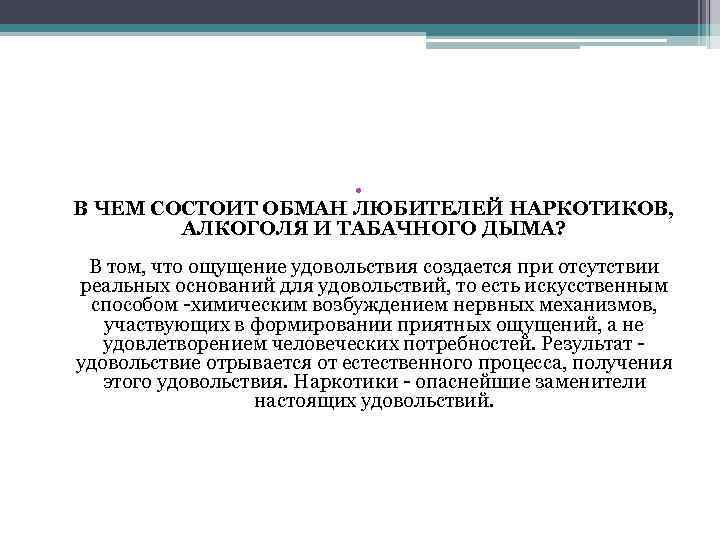 В ЧЕМ СОСТОИТ ОБМАН ЛЮБИТЕЛЕЙ НАРКОТИКОВ, АЛКОГОЛЯ И ТАБАЧНОГО ДЫМА?

В том, что ощущение удовольствия создается при отсутствии реальных оснований для удовольствий, то есть искусственным способом -химическим возбуждением нервных механизмов, участвующих в формировании приятных ощущений, а не удовлетворением человеческих потребностей. Результат - удовольствие отрывается от естественного процесса, получения этого удовольствия. Наркотики - опаснейшие заменители настоящих удовольствий.